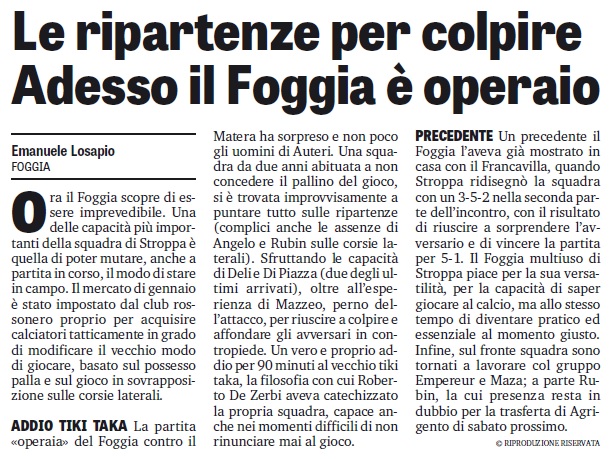 Le ripartenze per colpire
Adesso il Foggia è operaio

Emanuele Losapio
FOGGIA

Ora il Foggia scopre di essere imprevedibile. Una delle capacità più importanti della squadra di Stroppa è quella di poter mutare, anche a partita in corso, il modo di stare in campo. Il mercato di gennaio è stato impostato dal club rossonero proprio per acquisire calciatori tatticamente in grado di modificare il vecchio modo di giocare, basato sul possesso palla e sul gioco in sovrapposizione sulle corsie laterali.

ADDIO TIKI TAKA La partita «operaia» del Foggia contro il Matera ha sorpreso e non poco gli uomini di Auteri. Una squadra da due anni abituata a non concedere il pallino del gioco, si è trovata improvvisamente a puntare tutto sulle ripartenze (complici anche le assenze di Angelo e Rubin sulle corsie laterali). Sfruttando le capacità di Deli e Di Piazza (due degli ultimi arrivati), oltre all'esperienza di Mazzeo, perno dell'attacco, per riuscire a colpire e affondare gli avversari in contropiede. Un vero e proprio addio per 90 minuti al vecchio tiki taka, la filosofia con cui Roberto De Zerbi aveva catechizzato la propria squadra, capace anche nei momenti difficili di non rinunciare mai al gioco.

PRECEDENTE Un precedente il Foggia l'aveva già mostrato in casa con il Francavilla, quando Stroppa ridisegnò la squadra con un 3-5-2 nella seconda parte dell'incontro, con il risultato di riuscire a sorprendere l'avversario e di vincere la partita per 5-1. Il Foggia multiuso di Stroppa piace per la sua versatilità, per la capacità di saper giocare al calcio, ma allo stesso tempo di diventare pratico ed essenziale al momento giusto. Infine, sul fronte squadra sono tornati a lavorare col gruppo Empereur e Maza; a parte Rubin, la cui presenza resta in dubbio per la trasferta di Agrigento di sabato prossimo.

© RIPRODUZIONE RISERVATA